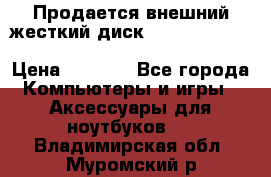 Продается внешний жесткий диск

Цена Все города
Компьютеры и игры
Аксессуары для ноутбуков
Владимирская обл
Муромский р